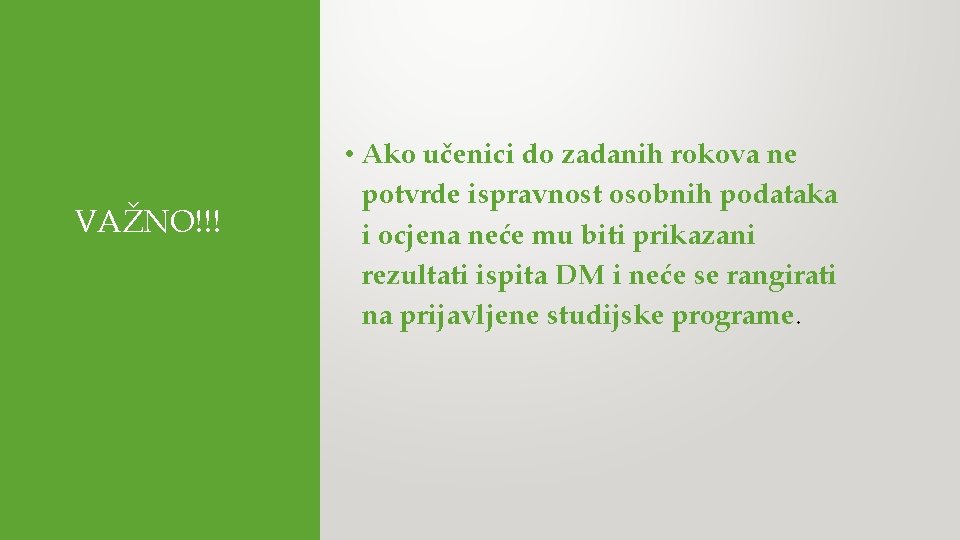 VAŽNO!!!

• Ako učenici do zadanih rokova ne potvrde ispravnost osobnih podataka i ocjena neće mu biti prikazani rezultati ispita DM i neće se rangirati na prijavljene studijske programe.